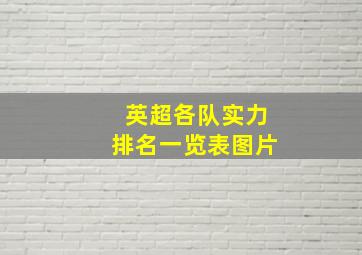 英超各队实力
排名一览表图片